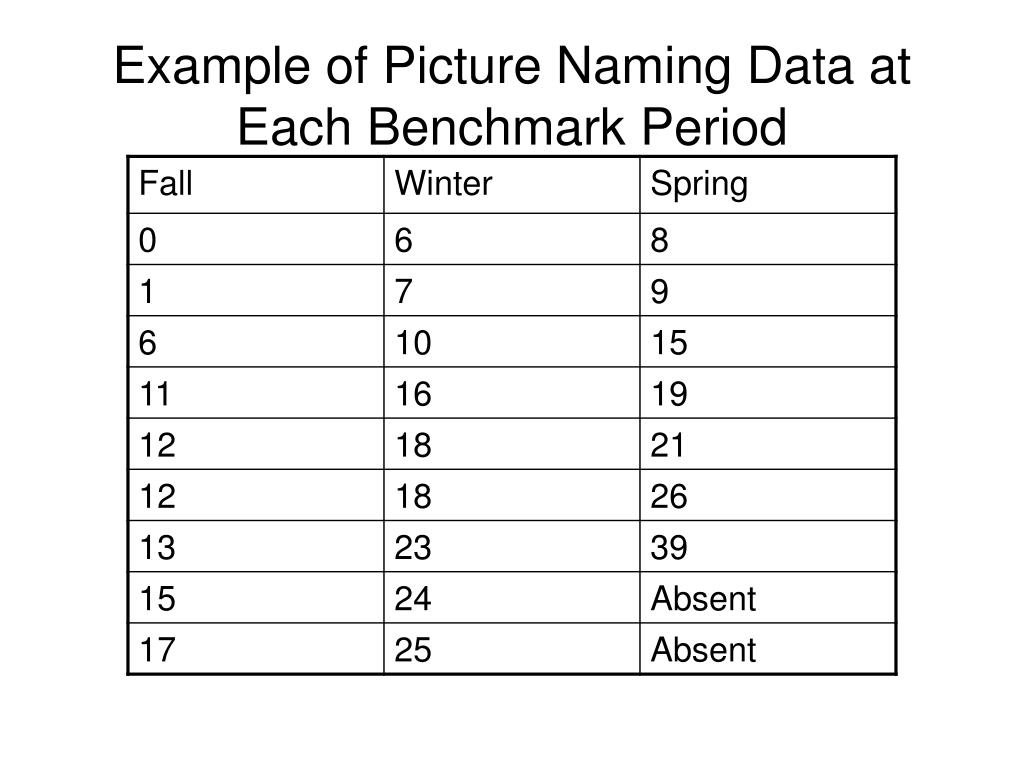 Example of Picture Naming Data at Each Benchmark Period

| Fall | Winter | Spring |
|---|---|---|
| 0 | 6 | 8 |
| 1 | 7 | 9 |
| 6 | 10 | 15 |
| 11 | 16 | 19 |
| 12 | 18 | 21 |
| 12 | 18 | 26 |
| 13 | 23 | 39 |
| 15 | 24 | Absent |
| 17 | 25 | Absent |